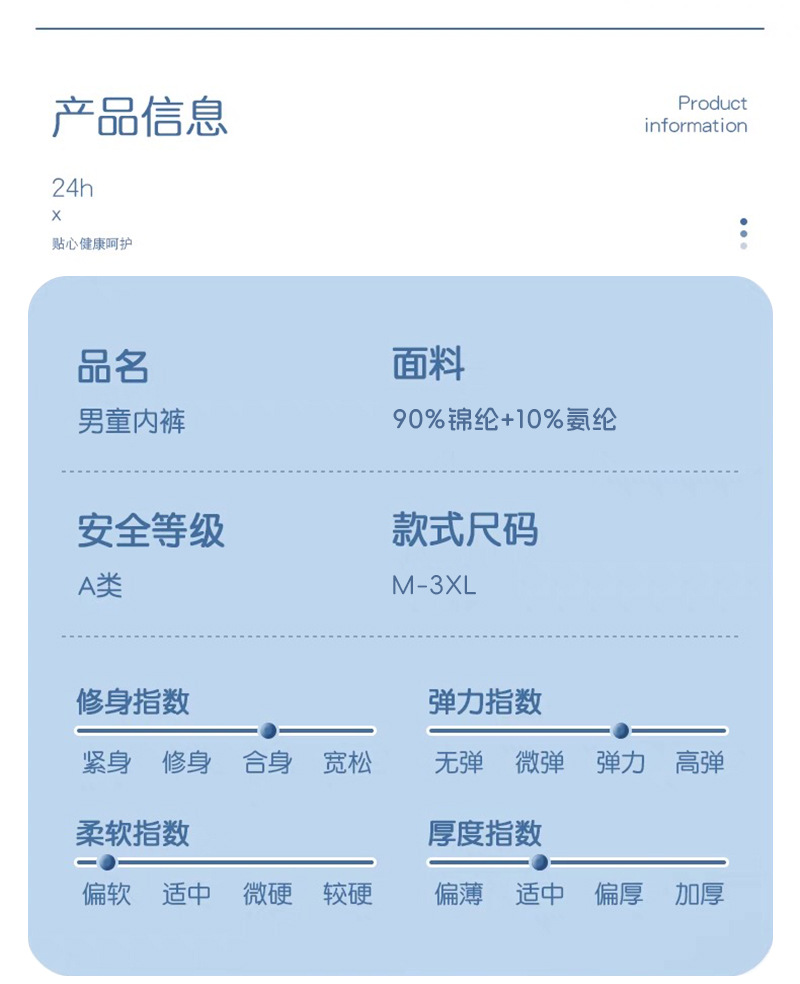 产品信息

Product information

24h
x
贴心健康呵护

品名
男童内裤

面料
90%锦纶+10%氨纶

安全等级
A类

款式尺码
M-3XL

修身指数
紧身 修身 合身 宽松

弹力指数
无弹 微弹 弹力 高弹

柔软指数
偏软 适中 微硬 较硬

厚度指数
偏薄 适中 偏厚 加厚